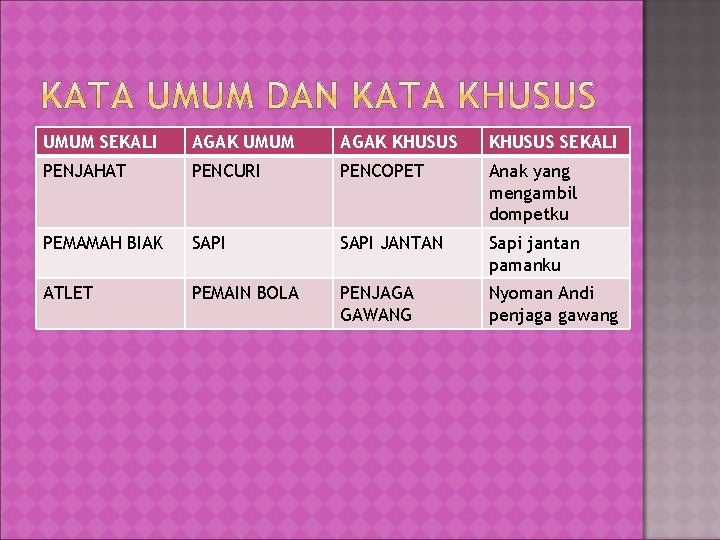 KATA UMUM DAN KATA KHUSUS

| UMUM SEKALI | AGAK UMUM | AGAK KHUSUS | KHUSUS SEKALI |
|---|---|---|---|
| PENJAHAT | PENCURI | PENCOPET | Anak yang mengambil dompetku |
| PEMAMAH BIAK | SAPI | SAPI JANTAN | Sapi jantan pamanku |
| ATLET | PEMAIN BOLA | PENJAGA GAWANG | Nyoman Andi penjaga gawang |